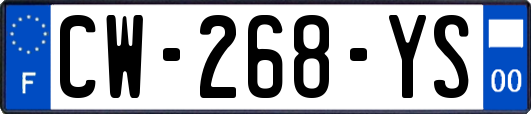 F
CW-268-YS
00